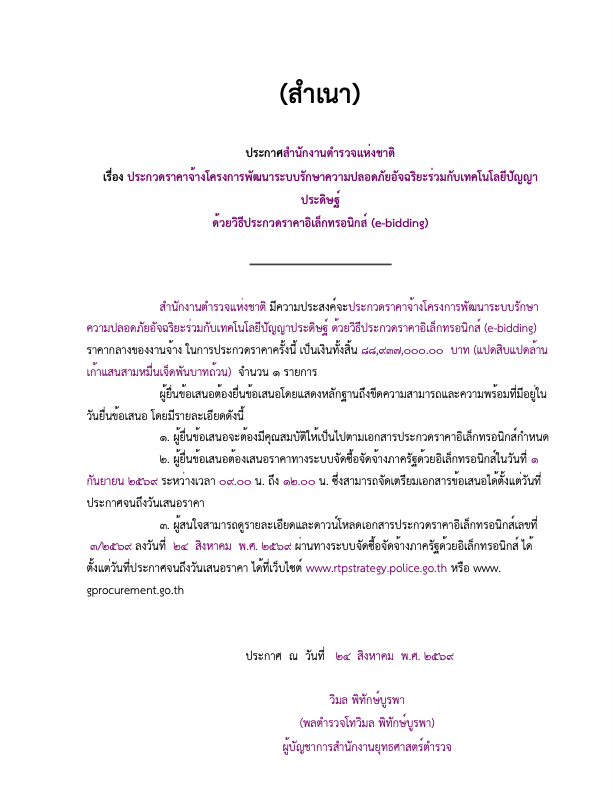 (สำเนา)

ประกาศสำนักงานตำรวจแห่งชาติ
เรื่อง ประกวดราคาจ้างโครงการพัฒนาระบบรักษาความปลอดภัยอัจฉริยะร่วมกับเทคโนโลยีปัญญาประดิษฐ์
ด้วยวิธีประกวดราคาอิเล็กทรอนิกส์ (e-bidding)

สำนักงานตำรวจแห่งชาติ มีความประสงค์จะประกวดราคาจ้างโครงการพัฒนาระบบรักษาความปลอดภัยอัจฉริยะร่วมกับเทคโนโลยีปัญญาประดิษฐ์ ด้วยวิธีประกวดราคาอิเล็กทรอนิกส์ (e-bidding) ราคากลางของงานจ้าง ในการประกวดราคาครั้งนี้ เป็นเงินทั้งสิ้น ๘๘,๙๓๗,๐๐๐.๐๐ บาท (แปดสิบแปดล้านเก้าแสนสามหมื่นเจ็ดพันบาทถ้วน) จำนวน ๑ รายการ

ผู้ยื่นข้อเสนอต้องยื่นข้อเสนอโดยแสดงหลักฐานถึงขีดความสามารถและความพร้อมที่มีอยู่ในวันยื่นข้อเสนอ โดยมีรายละเอียดดังนี้

๑. ผู้ยื่นข้อเสนอจะต้องมีคุณสมบัติให้เป็นไปตามเอกสารประกวดราคาอิเล็กทรอนิกส์กำหนด

๒. ผู้ยื่นข้อเสนอต้องเสนอราคาทางระบบจัดซื้อจัดจ้างภาครัฐด้วยอิเล็กทรอนิกส์ในวันที่ ๑ กันยายน ๒๕๖๙ ระหว่างเวลา ๐๙.๐๐ น. ถึง ๑๒.๐๐ น. ซึ่งสามารถจัดเตรียมเอกสารข้อเสนอได้ตั้งแต่วันที่ประกาศจนถึงวันเสนอราคา

๓. ผู้สนใจสามารถดูรายละเอียดและดาวน์โหลดเอกสารประกวดราคาอิเล็กทรอนิกส์เลขที่ ๓/๒๕๖๙ ลงวันที่ ๒๔ สิงหาคม พ.ศ. ๒๕๖๙ ผ่านทางระบบจัดซื้อจัดจ้างภาครัฐด้วยอิเล็กทรอนิกส์ ได้ตั้งแต่วันที่ประกาศจนถึงวันเสนอราคา ได้ที่เว็บไซต์ www.rtpstrategy.police.go.th หรือ www.gprocurement.go.th

ประกาศ ณ วันที่ ๒๔ สิงหาคม พ.ศ. ๒๕๖๙

วิมล พิทักษ์บูรพา
(พลตำรวจโทวิมล พิทักษ์บูรพา)
ผู้บัญชาการสำนักงานยุทธศาสตร์ตำรวจ